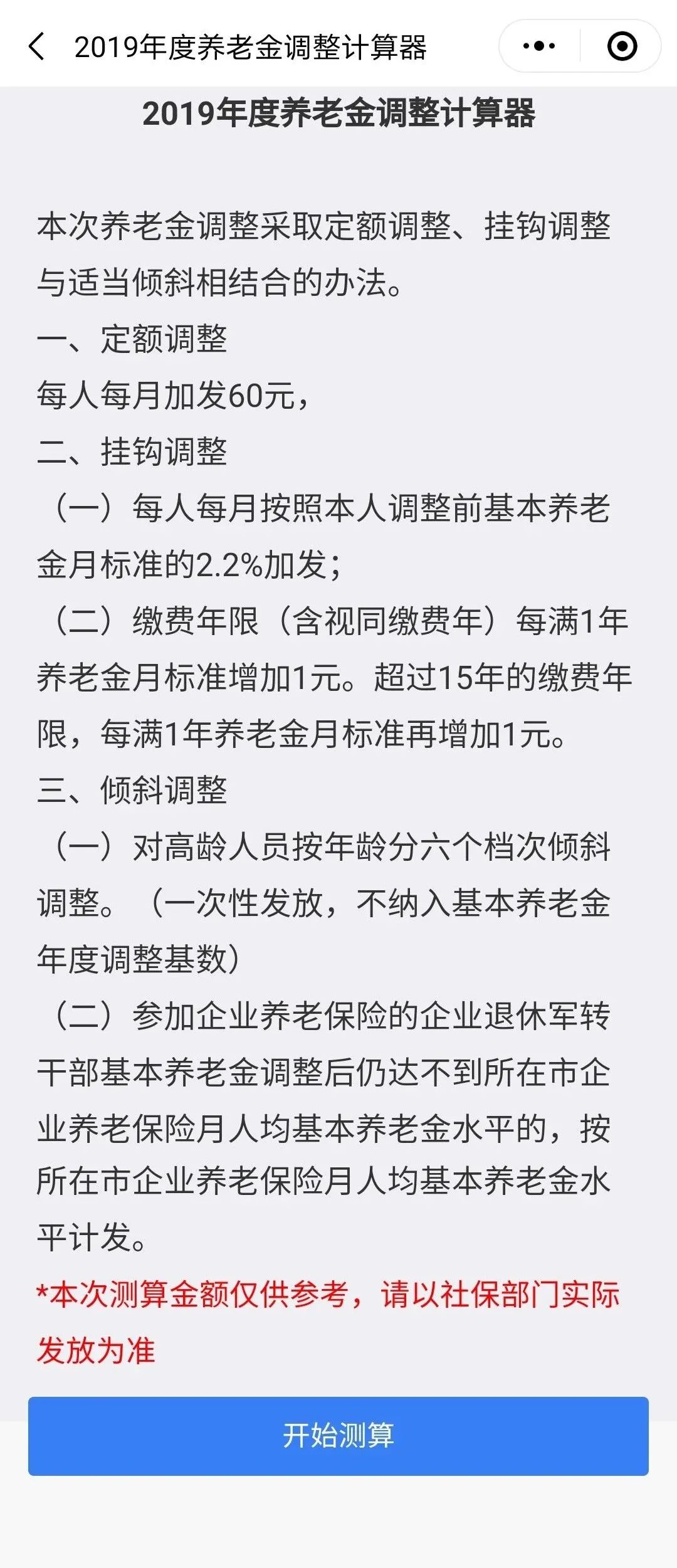 2019年度养老金调整计算器

2019年度养老金调整计算器

本次养老金调整采取定额调整、挂钩调整与适当倾斜相结合的办法。
一、定额调整
每人每月加发60元，
二、挂钩调整
（一）每人每月按照本人调整前基本养老金月标准的2.2%加发；
（二）缴费年限（含视同缴费年）每满1年养老金月标准增加1元。超过15年的缴费年限，每满1年养老金月标准再增加1元。
三、倾斜调整
（一）对高龄人员按年龄分六个档次倾斜调整。（一次性发放，不纳入基本养老金年度调整基数）
（二）参加企业养老保险的企业退休军转干部基本养老金调整后仍达不到所在市企业养老保险月人均基本养老金水平的，按所在市企业养老保险月人均基本养老金水平计发。
*本次测算金额仅供参考，请以社保部门实际发放为准

开始测算